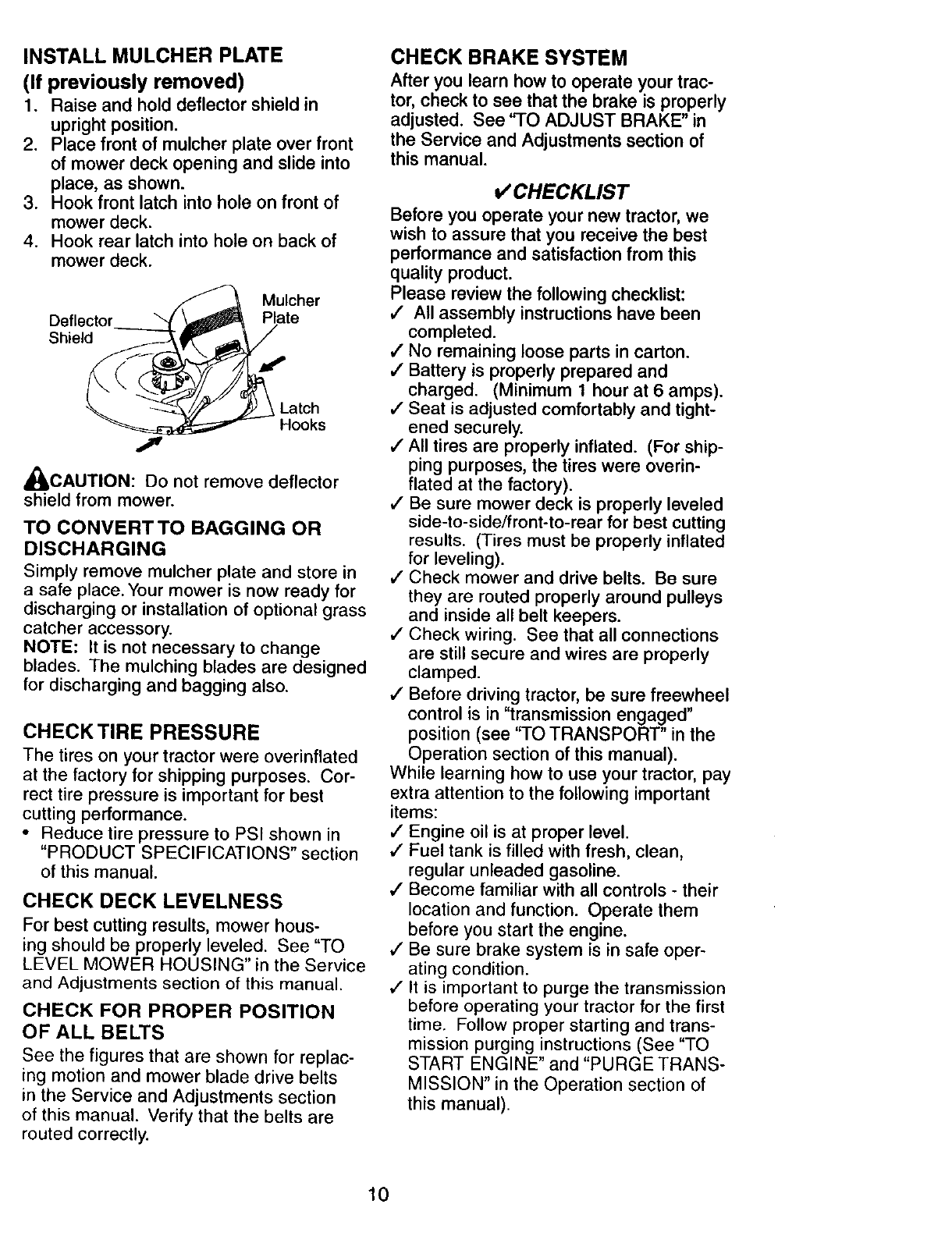 INSTALL MULCHER PLATE
(If previously removed)
1. Raise and hold deflector shield in upright position.
2. Place front of mulcher plate over front of mower deck opening and slide into place, as shown.
3. Hook front latch into hole on front of mower deck.
4. Hook rear latch into hole on back of mower deck.

Deflector Shield
Mulcher Plate
Latch Hooks

CAUTION: Do not remove deflector shield from mower.

TO CONVERT TO BAGGING OR DISCHARGING
Simply remove mulcher plate and store in a safe place. Your mower is now ready for discharging or installation of optional grass catcher accessory.
NOTE: It is not necessary to change blades. The mulching blades are designed for discharging and bagging also.

CHECK TIRE PRESSURE
The tires on your tractor were overinflated at the factory for shipping purposes. Correct tire pressure is important for best cutting performance.
• Reduce tire pressure to PSI shown in "PRODUCT SPECIFICATIONS" section of this manual.

CHECK DECK LEVELNESS
For best cutting results, mower housing should be properly leveled. See "TO LEVEL MOWER HOUSING" in the Service and Adjustments section of this manual.

CHECK FOR PROPER POSITION OF ALL BELTS
See the figures that are shown for replacing motion and mower blade drive belts in the Service and Adjustments section of this manual. Verify that the belts are routed correctly.

CHECK BRAKE SYSTEM
After you learn how to operate your tractor, check to see that the brake is properly adjusted. See "TO ADJUST BRAKE" in the Service and Adjustments section of this manual.

✓CHECKLIST
Before you operate your new tractor, we wish to assure that you receive the best performance and satisfaction from this quality product.
Please review the following checklist:
✓ All assembly instructions have been completed.
✓ No remaining loose parts in carton.
✓ Battery is properly prepared and charged. (Minimum 1 hour at 6 amps).
✓ Seat is adjusted comfortably and tightened securely.
✓ All tires are properly inflated. (For shipping purposes, the tires were overinflated at the factory).
✓ Be sure mower deck is properly leveled side-to-side/front-to-rear for best cutting results. (Tires must be properly inflated for leveling).
✓ Check mower and drive belts. Be sure they are routed properly around pulleys and inside all belt keepers.
✓ Check wiring. See that all connections are still secure and wires are properly clamped.
✓ Before driving tractor, be sure freewheel control is in "transmission engaged" position (see "TO TRANSPORT" in the Operation section of this manual).
While learning how to use your tractor, pay extra attention to the following important items:
✓ Engine oil is at proper level.
✓ Fuel tank is filled with fresh, clean, regular unleaded gasoline.
✓ Become familiar with all controls - their location and function. Operate them before you start the engine.
✓ Be sure brake system is in safe operating condition.
✓ It is important to purge the transmission before operating your tractor for the first time. Follow proper starting and transmission purging instructions (See "TO START ENGINE" and "PURGE TRANSMISSION" in the Operation section of this manual).

10